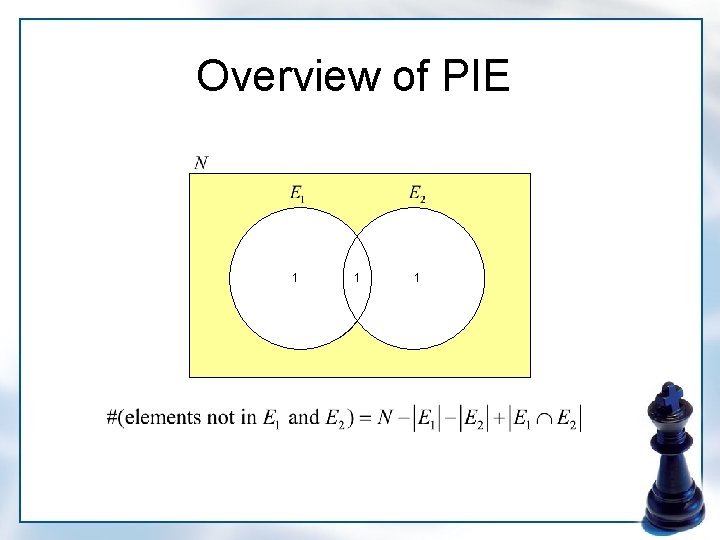 Overview of PIE

$N$

$E_1$

$E_2$

1

1

1

$\#(\text{elements not in } E_1 \text{ and } E_2) = N - |E_1| - |E_2| + |E_1 \cap E_2|$